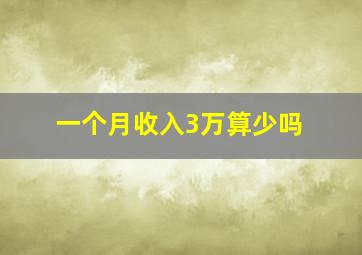 一个月收入3万算少吗